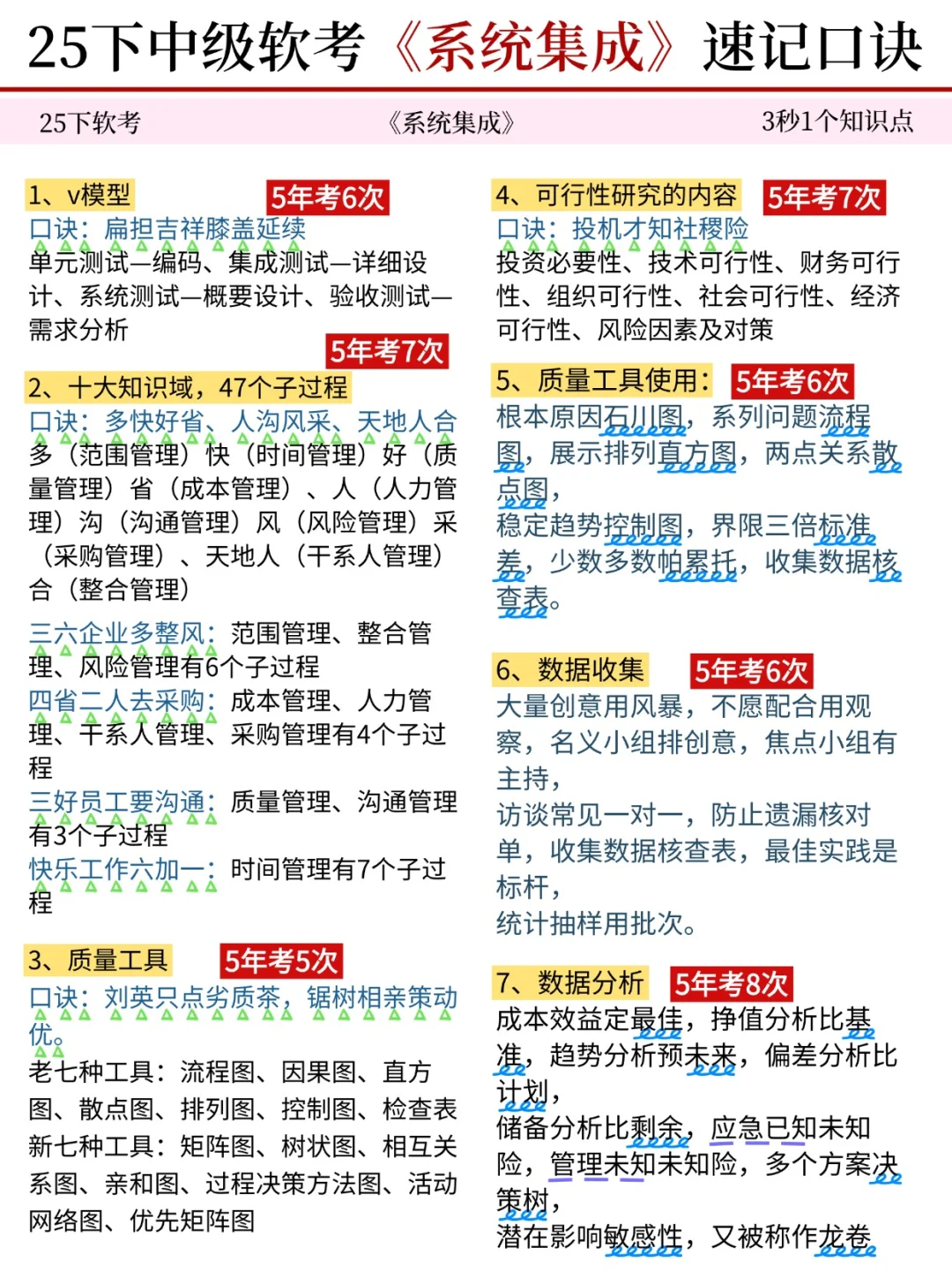 25下中级软考《系统集成》速记口诀

25下软考　《系统集成》　3秒1个知识点

1、v模型　5年考6次
口诀：扁担吉祥膝盖延续
单元测试—编码、集成测试—详细设计、系统测试—概要设计、验收测试—需求分析

5年考7次
2、十大知识域，47个子过程
口诀：多快好省、人沟风采、天地人合
多（范围管理）快（时间管理）好（质量管理）省（成本管理）、人（人力管理）沟（沟通管理）风（风险管理）采（采购管理）、天地人（干系人管理）合（整合管理）

三六企业多整风：范围管理、整合管理、风险管理有6个子过程
四省二人去采购：成本管理、人力管理、干系人管理、采购管理有4个子过程
三好员工要沟通：质量管理、沟通管理有3个子过程
快乐工作六加一：时间管理有7个子过程

3、质量工具　5年考5次
口诀：刘英只点劣质茶，锯树相亲策动优。
老七种工具：流程图、因果图、直方图、散点图、排列图、控制图、检查表
新七种工具：矩阵图、树状图、相互关系图、亲和图、过程决策方法图、活动网络图、优先矩阵图

4、可行性研究的内容　5年考7次
口诀：投机才知社稷险
投资必要性、技术可行性、财务可行性、组织可行性、社会可行性、经济可行性、风险因素及对策

5、质量工具使用：　5年考6次
根本原因石川图，系列问题流程图，展示排列直方图，两点关系散点图，
稳定趋势控制图，界限三倍标准差，少数多数帕累托，收集数据核查表。

6、数据收集　5年考6次
大量创意用风暴，不愿配合用观察，名义小组排创意，焦点小组有主持，
访谈常见一对一，防止遗漏核对单，收集数据核查表，最佳实践是标杆，
统计抽样用批次。

7、数据分析　5年考8次
成本效益定最佳，挣值分析比基准，趋势分析预未来，偏差分析比计划，
储备分析比剩余，应急已知未知险，管理未知未知险，多个方案决策树，
潜在影响敏感性，又被称作龙卷